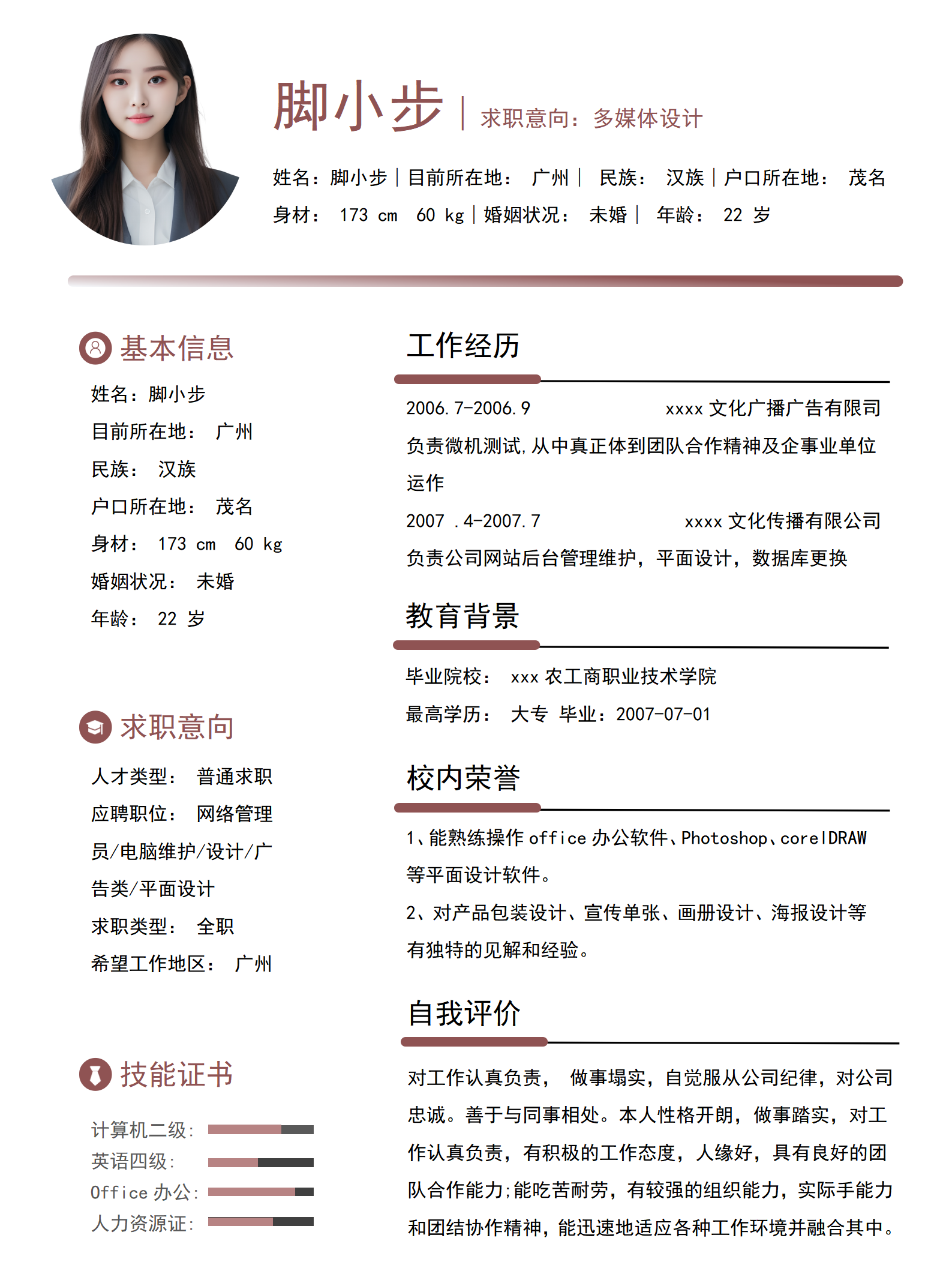 脚小步 | 求职意向：多媒体设计

姓名：脚小步 | 目前所在地： 广州 | 民族： 汉族 | 户口所在地： 茂名
身材： 173 cm 60 kg | 婚姻状况： 未婚 | 年龄： 22 岁

基本信息

姓名：脚小步
目前所在地： 广州
民族： 汉族
户口所在地： 茂名
身材： 173 cm 60 kg
婚姻状况： 未婚
年龄： 22 岁

求职意向

人才类型： 普通求职
应聘职位： 网络管理员/电脑维护/设计/广告类/平面设计
求职类型： 全职
希望工作地区： 广州

技能证书

计算机二级：
英语四级：
Office 办公：
人力资源证：

工作经历

2006.7-2006.9 xxxx 文化广播广告有限司
负责微机测试,从中真正体到团队合作精神及企事业单位运作
2007 .4-2007.7 xxxx 文化传播有限公司
负责公司网站后台管理维护，平面设计，数据库更换

教育背景

毕业院校： xxx 农工商职业技术学院
最高学历： 大专 毕业：2007-07-01

校内荣誉

1、能熟练操作 office 办公软件、Photoshop、corelDRAW 等平面设计软件。
2、对产品包装设计、宣传单张、画册设计、海报设计等有独特的见解和经验。

自我评价

对工作认真负责， 做事塌实，自觉服从公司纪律，对公司忠诚。善于与同事相处。本人性格开朗，做事踏实，对工作认真负责，有积极的工作态度，人缘好，具有良好的团队合作能力;能吃苦耐劳，有较强的组织能力，实际手能力和团结协作精神，能迅速地适应各种工作环境并融合其中。